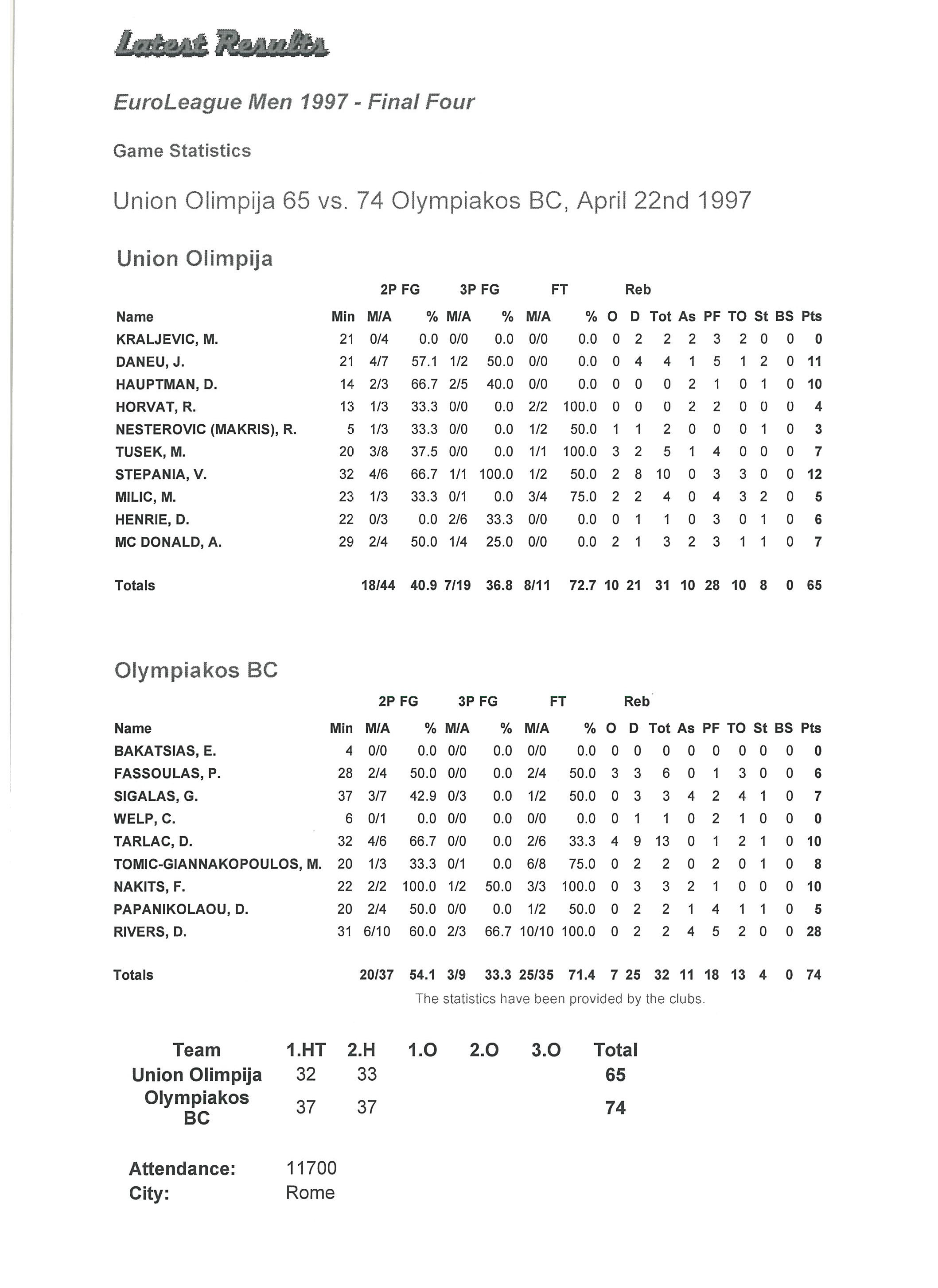 Latest Results

EuroLeague Men 1997 - Final Four

Game Statistics

Union Olimpija 65 vs. 74 Olympiakos BC, April 22nd 1997

Union Olimpija

| | | 2P FG | | 3P FG | | FT | | Reb | | | | | | | | |
|---|---|---|---|---|---|---|---|---|---|---|---|---|---|---|---|---|
| Name | Min | M/A | % | M/A | % | M/A | % | O | D | Tot | As | PF | TO | St | BS | Pts |
| KRALJEVIC, M. | 21 | 0/4 | 0.0 | 0/0 | 0.0 | 0/0 | 0.0 | 0 | 2 | 2 | 2 | 3 | 2 | 0 | 0 | 0 |
| DANEU, J. | 21 | 4/7 | 57.1 | 1/2 | 50.0 | 0/0 | 0.0 | 0 | 4 | 4 | 1 | 5 | 1 | 2 | 0 | 11 |
| HAUPTMAN, D. | 14 | 2/3 | 66.7 | 2/5 | 40.0 | 0/0 | 0.0 | 0 | 0 | 0 | 2 | 1 | 0 | 1 | 0 | 10 |
| HORVAT, R. | 13 | 1/3 | 33.3 | 0/0 | 0.0 | 2/2 | 100.0 | 0 | 0 | 0 | 2 | 2 | 0 | 0 | 0 | 4 |
| NESTEROVIC (MAKRIS), R. | 5 | 1/3 | 33.3 | 0/0 | 0.0 | 1/2 | 50.0 | 1 | 1 | 2 | 0 | 0 | 0 | 1 | 0 | 3 |
| TUSEK, M. | 20 | 3/8 | 37.5 | 0/0 | 0.0 | 1/1 | 100.0 | 3 | 2 | 5 | 1 | 4 | 0 | 0 | 0 | 7 |
| STEPANIA, V. | 32 | 4/6 | 66.7 | 1/1 | 100.0 | 1/2 | 50.0 | 2 | 8 | 10 | 0 | 3 | 3 | 0 | 0 | 12 |
| MILIC, M. | 23 | 1/3 | 33.3 | 0/1 | 0.0 | 3/4 | 75.0 | 2 | 2 | 4 | 0 | 4 | 3 | 2 | 0 | 5 |
| HENRIE, D. | 22 | 0/3 | 0.0 | 2/6 | 33.3 | 0/0 | 0.0 | 0 | 1 | 1 | 0 | 3 | 0 | 1 | 0 | 6 |
| MC DONALD, A. | 29 | 2/4 | 50.0 | 1/4 | 25.0 | 0/0 | 0.0 | 2 | 1 | 3 | 2 | 3 | 1 | 1 | 0 | 7 |
| Totals | | 18/44 | 40.9 | 7/19 | 36.8 | 8/11 | 72.7 | 10 | 21 | 31 | 10 | 28 | 10 | 8 | 0 | 65 |

Olympiakos BC

| | | 2P FG | | 3P FG | | FT | | Reb | | | | | | | | |
|---|---|---|---|---|---|---|---|---|---|---|---|---|---|---|---|---|
| Name | Min | M/A | % | M/A | % | M/A | % | O | D | Tot | As | PF | TO | St | BS | Pts |
| BAKATSIAS, E. | 4 | 0/0 | 0.0 | 0/0 | 0.0 | 0/0 | 0.0 | 0 | 0 | 0 | 0 | 0 | 0 | 0 | 0 | 0 |
| FASSOULAS, P. | 28 | 2/4 | 50.0 | 0/0 | 0.0 | 2/4 | 50.0 | 3 | 3 | 6 | 0 | 1 | 3 | 0 | 0 | 6 |
| SIGALAS, G. | 37 | 3/7 | 42.9 | 0/3 | 0.0 | 1/2 | 50.0 | 0 | 3 | 3 | 4 | 2 | 4 | 1 | 0 | 7 |
| WELP, C. | 6 | 0/1 | 0.0 | 0/0 | 0.0 | 0/0 | 0.0 | 0 | 1 | 1 | 0 | 2 | 1 | 0 | 0 | 0 |
| TARLAC, D. | 32 | 4/6 | 66.7 | 0/0 | 0.0 | 2/6 | 33.3 | 4 | 9 | 13 | 0 | 1 | 2 | 1 | 0 | 10 |
| TOMIC-GIANNAKOPOULOS, M. | 20 | 1/3 | 33.3 | 0/1 | 0.0 | 6/8 | 75.0 | 0 | 2 | 2 | 0 | 2 | 0 | 1 | 0 | 8 |
| NAKITS, F. | 22 | 2/2 | 100.0 | 1/2 | 50.0 | 3/3 | 100.0 | 0 | 3 | 3 | 2 | 1 | 0 | 0 | 0 | 10 |
| PAPANIKOLAOU, D. | 20 | 2/4 | 50.0 | 0/0 | 0.0 | 1/2 | 50.0 | 0 | 2 | 2 | 1 | 4 | 1 | 1 | 0 | 5 |
| RIVERS, D. | 31 | 6/10 | 60.0 | 2/3 | 66.7 | 10/10 | 100.0 | 0 | 2 | 2 | 4 | 5 | 2 | 0 | 0 | 28 |
| Totals | | 20/37 | 54.1 | 3/9 | 33.3 | 25/35 | 71.4 | 7 | 25 | 32 | 11 | 18 | 13 | 4 | 0 | 74 |

The statistics have been provided by the clubs.

| Team | 1.HT | 2.H | 1.O | 2.O | 3.O | Total |
|---|---|---|---|---|---|---|
| Union Olimpija | 32 | 33 | | | | 65 |
| Olympiakos BC | 37 | 37 | | | | 74 |

Attendance: 11700
City: Rome